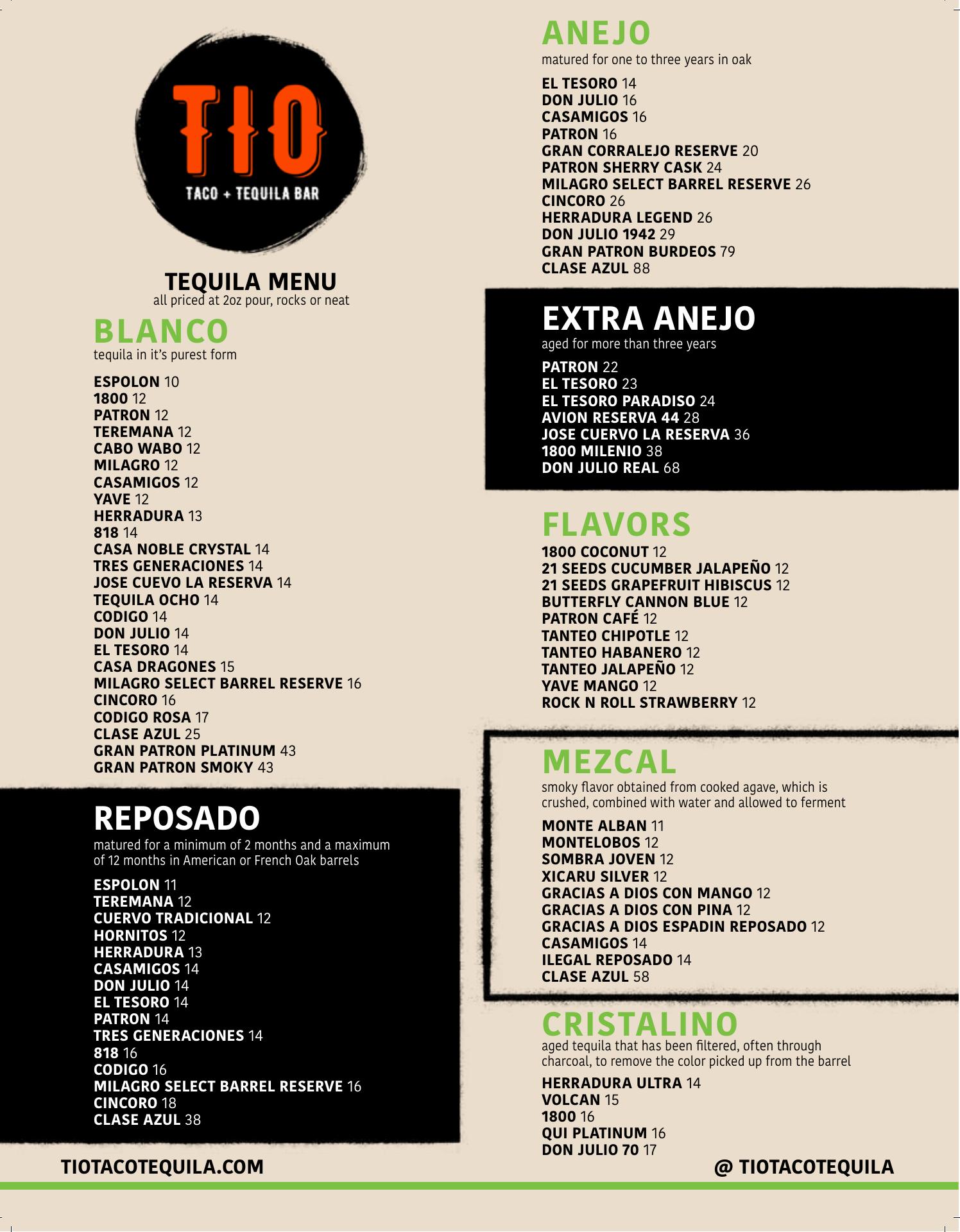 TIO
TACO + TEQUILA BAR

TEQUILA MENU
all priced at 2oz pour, rocks or neat

BLANCO
tequila in it's purest form

ESPOLON 10
1800 12
PATRON 12
TEREMANA 12
CABO WABO 12
MILAGRO 12
CASAMIGOS 12
YAVE 12
HERRADURA 13
818 14
CASA NOBLE CRYSTAL 14
TRES GENERACIONES 14
JOSE CUEVO LA RESERVA 14
TEQUILA OCHO 14
CODIGO 14
DON JULIO 14
EL TESORO 14
CASA DRAGONES 15
MILAGRO SELECT BARREL RESERVE 16
CINCORO 16
CODIGO ROSA 17
CLASE AZUL 25
GRAN PATRON PLATINUM 43
GRAN PATRON SMOKY 43

REPOSADO
matured for a minimum of 2 months and a maximum of 12 months in American or French Oak barrels

ESPOLON 11
TEREMANA 12
CUERVO TRADICIONAL 12
HORNITOS 12
HERRADURA 13
CASAMIGOS 14
DON JULIO 14
EL TESORO 14
PATRON 14
TRES GENERACIONES 14
818 16
CODIGO 16
MILAGRO SELECT BARREL RESERVE 16
CINCORO 18
CLASE AZUL 38

ANEJO
matured for one to three years in oak

EL TESORO 14
DON JULIO 16
CASAMIGOS 16
PATRON 16
GRAN CORRALEJO RESERVE 20
PATRON SHERRY CASK 24
MILAGRO SELECT BARREL RESERVE 26
CINCORO 26
HERRADURA LEGEND 26
DON JULIO 1942 29
GRAN PATRON BURDEOS 79
CLASE AZUL 88

EXTRA ANEJO
aged for more than three years

PATRON 22
EL TESORO 23
EL TESORO PARADISO 24
AVION RESERVA 44 28
JOSE CUERVO LA RESERVA 36
1800 MILENIO 38
DON JULIO REAL 68

FLAVORS
1800 COCONUT 12
21 SEEDS CUCUMBER JALAPEÑO 12
21 SEEDS GRAPEFRUIT HIBISCUS 12
BUTTERFLY CANNON BLUE 12
PATRON CAFÉ 12
TANTEO CHIPOTLE 12
TANTEO HABANERO 12
TANTEO JALAPEÑO 12
YAVE MANGO 12
ROCK N ROLL STRAWBERRY 12

MEZCAL
smoky flavor obtained from cooked agave, which is crushed, combined with water and allowed to ferment

MONTE ALBAN 11
MONTELOBOS 12
SOMBRA JOVEN 12
XICARU SILVER 12
GRACIAS A DIOS CON MANGO 12
GRACIAS A DIOS CON PINA 12
GRACIAS A DIOS ESPADIN REPOSADO 12
CASAMIGOS 14
ILEGAL REPOSADO 14
CLASE AZUL 58

CRISTALINO
aged tequila that has been filtered, often through charcoal, to remove the color picked up from the barrel

HERRADURA ULTRA 14
VOLCAN 15
1800 16
QUI PLATINUM 16
DON JULIO 70 17

TIOTACOTEQUILA.COM
@ TIOTACOTEQUILA